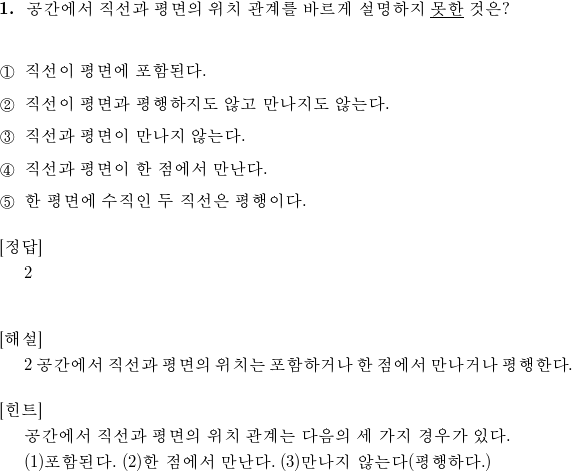 1. 공간에서 직선과 평면의 위치 관계를 바르게 설명하지 못한 것은?

① 직선이 평면에 포함된다.
② 직선이 평면과 평행하지도 않고 만나지도 않는다.
③ 직선과 평면이 만나지 않는다.
④ 직선과 평면이 한 점에서 만난다.
⑤ 한 평면에 수직인 두 직선은 평행이다.

[정답]
2

[해설]
2 공간에서 직선과 평면의 위치는 포함하거나 한 점에서 만나거나 평행한다.

[힌트]
공간에서 직선과 평면의 위치 관계는 다음의 세 가지 경우가 있다.
(1)포함된다. (2)한 점에서 만난다. (3)만나지 않는다(평행하다.)